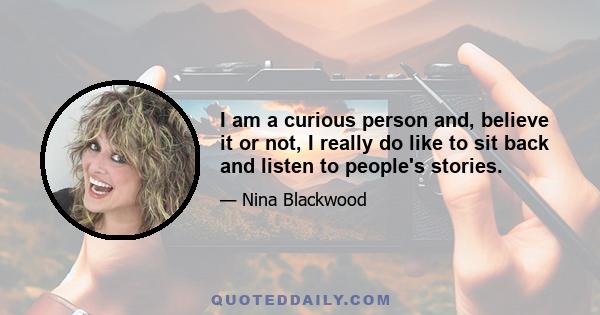 I am a curious person and, believe it or not, I really do like to sit back and listen to people's stories.

— Nina Blackwood

QUOTEDDAILY.COM